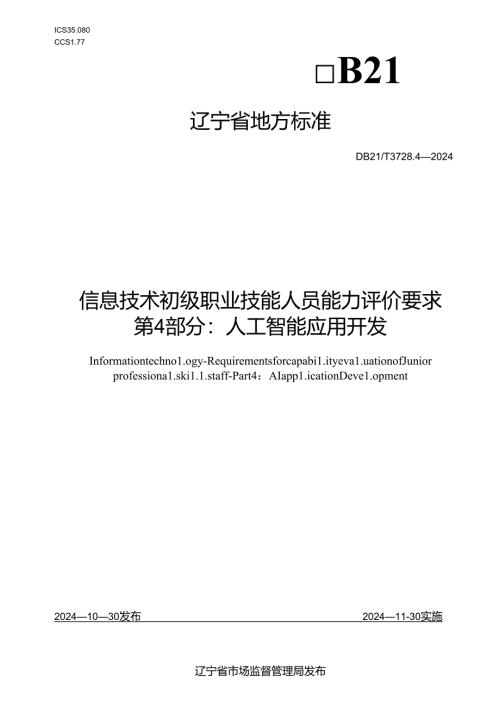 ICS35.080
CCS1.77

□B21

辽宁省地方标准

DB21/T3728.4—2024

信息技术初级职业技能人员能力评价要求
第4部分：人工智能应用开发

Informationtechno1.ogy-Requirementsforcapabi1.ityeva1.uationofJunior professiona1.ski1.1.staff-Part4：AIapp1.icationDeve1.opment

2024—10—30发布

2024—11-30实施

辽宁省市场监督管理局发布